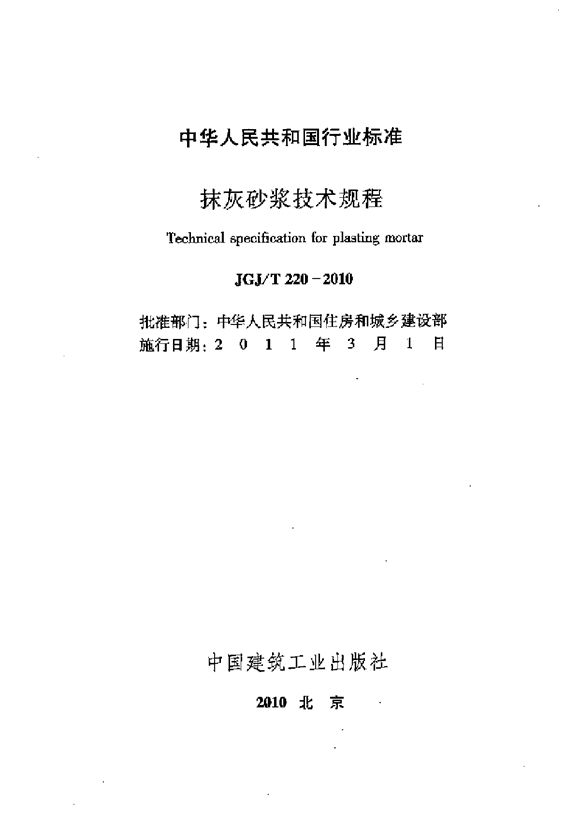 中华人民共和国行业标准

抹灰砂浆技术规程

Technical specification for plasting mortar

JGJ/T 220－2010

批准部门：中华人民共和国住房和城乡建设部
施行日期：2 0 1 1 年 3 月 1 日

中国建筑工业出版社

2010 北 京